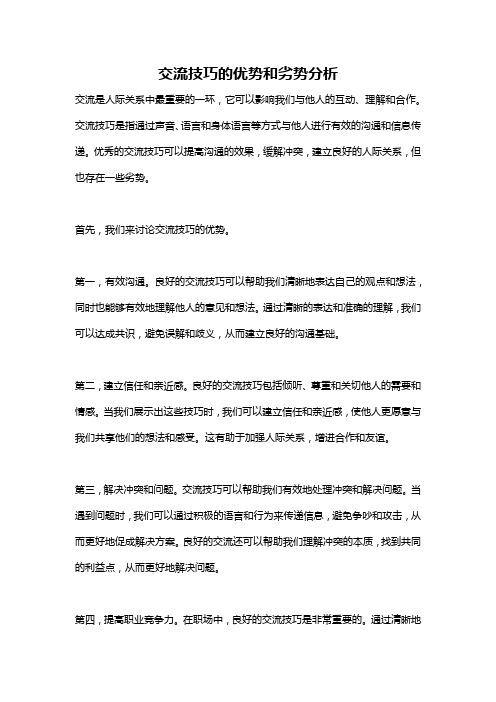 交流技巧的优势和劣势分析

交流是人际关系中最重要的一环，它可以影响我们与他人的互动、理解和合作。交流技巧是指通过声音、语言和身体语言等方式与他人进行有效的沟通和信息传递。优秀的交流技巧可以提高沟通的效果，缓解冲突，建立良好的人际关系，但也存在一些劣势。

首先，我们来讨论交流技巧的优势。

第一，有效沟通。良好的交流技巧可以帮助我们清晰地表达自己的观点和想法，同时也能够有效地理解他人的意见和想法。通过清晰的表达和准确的理解，我们可以达成共识，避免误解和歧义，从而建立良好的沟通基础。

第二，建立信任和亲近感。良好的交流技巧包括倾听、尊重和关切他人的需要和情感。当我们展示出这些技巧时，我们可以建立信任和亲近感，使他人更愿意与我们共享他们的想法和感受。这有助于加强人际关系，增进合作和友谊。

第三，解决冲突和问题。交流技巧可以帮助我们有效地处理冲突和解决问题。当遇到问题时，我们可以通过积极的语言和行为来传递信息，避免争吵和攻击，从而更好地促成解决方案。良好的交流还可以帮助我们理解冲突的本质，找到共同的利益点，从而更好地解决问题。

第四，提高职业竞争力。在职场中，良好的交流技巧是非常重要的。通过清晰地